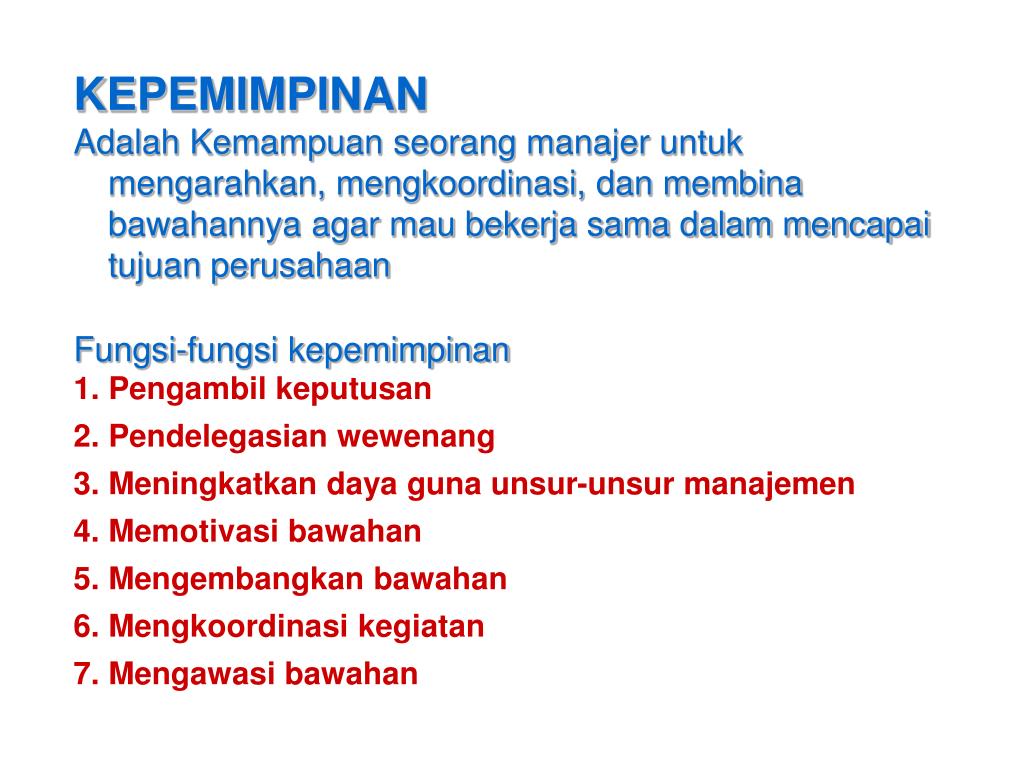 KEPEMIMPINAN
Adalah Kemampuan seorang manajer untuk mengarahkan, mengkoordinasi, dan membina bawahannya agar mau bekerja sama dalam mencapai tujuan perusahaan

Fungsi-fungsi kepemimpinan
1. Pengambil keputusan
2. Pendelegasian wewenang
3. Meningkatkan daya guna unsur-unsur manajemen
4. Memotivasi bawahan
5. Mengembangkan bawahan
6. Mengkoordinasi kegiatan
7. Mengawasi bawahan